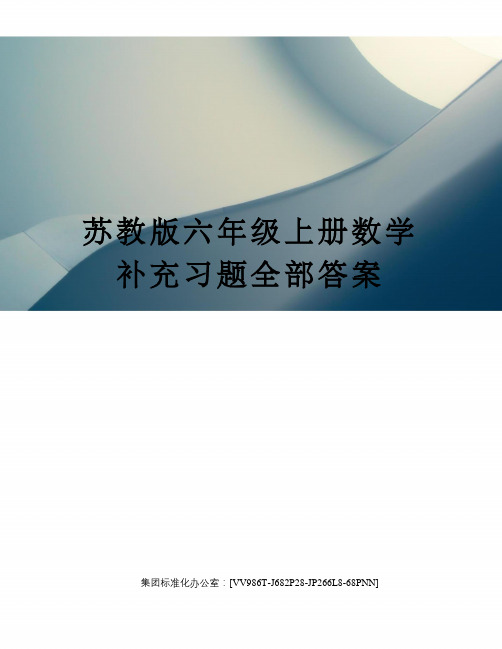 苏教版六年级上册数学补充习题全部答案

集团标准化办公室：[VV986T-J682P28-JP266L8-68PNN]